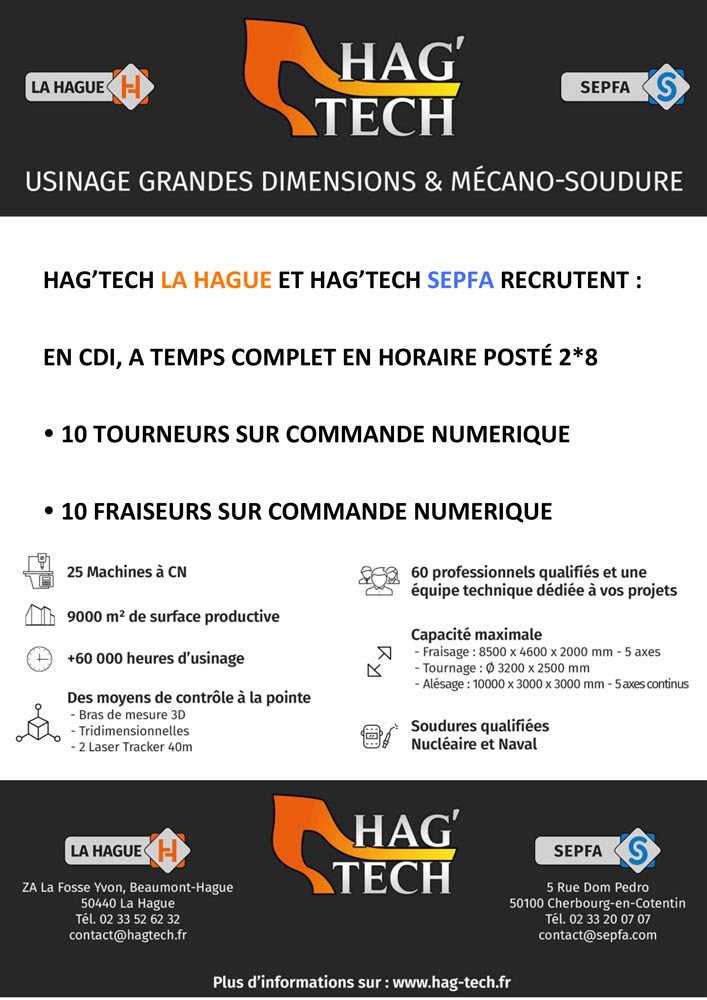 LA HAGUE

HAG'
TECH

SEPFA

USINAGE GRANDES DIMENSIONS & MÉCANO-SOUDURE

HAG'TECH LA HAGUE ET HAG'TECH SEPFA RECRUTENT :

EN CDI, A TEMPS COMPLET EN HORAIRE POSTÉ 2*8

• 10 TOURNEURS SUR COMMANDE NUMERIQUE

• 10 FRAISEURS SUR COMMANDE NUMERIQUE

25 Machines à CN

9000 m² de surface productive

+60 000 heures d'usinage

Des moyens de contrôle à la pointe
- Bras de mesure 3D
- Tridimensionnelles
- 2 Laser Tracker 40m

60 professionnels qualifiés et une équipe technique dédiée à vos projets

Capacité maximale
- Fraisage : 8500 x 4600 x 2000 mm - 5 axes
- Tournage : Ø 3200 x 2500 mm
- Alésage : 10000 x 3000 x 3000 mm - 5 axes continus

Soudures qualifiées
Nucléaire et Naval

LA HAGUE

ZA La Fosse Yvon, Beaumont-Hague
50440 La Hague
Tél. 02 33 52 62 32
contact@hagtech.fr

HAG'
TECH

SEPFA

5 Rue Dom Pedro
50100 Cherbourg-en-Cotentin
Tél. 02 33 20 07 07
contact@sepfa.com

Plus d'informations sur : www.hag-tech.fr